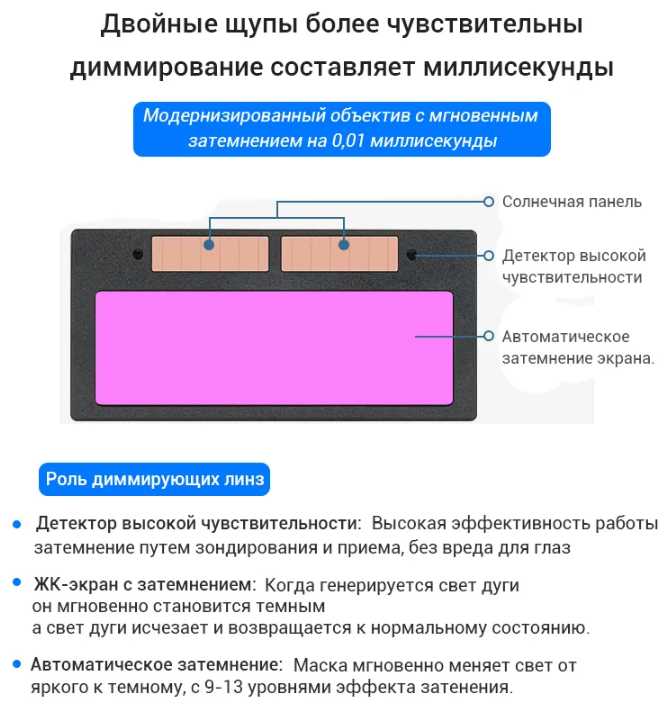 Двойные щупы более чувствительны диммирование составляет миллисекунды

Модернизированный объектив с мгновенным затемнением на 0,01 миллисекунды

Солнечная панель

Детектор высокой чувствительности

Автоматическое затемнение экрана.

Роль диммирующих линз

Детектор высокой чувствительности: Высокая эффективность работы затемнение путем зондирования и приема, без вреда для глаз

ЖК-экран с затемнением: Когда генерируется свет дуги он мгновенно становится темным а свет дуги исчезает и возвращается к нормальному состоянию.

Автоматическое затемнение: Маска мгновенно меняет свет от яркого к темному, с 9-13 уровнями эффекта затенения.